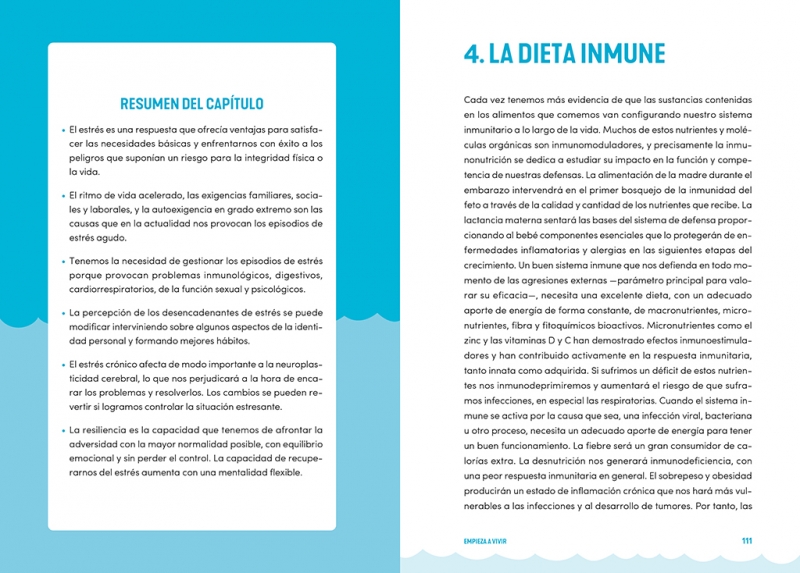 RESUMEN DEL CAPÍTULO

• El estrés es una respuesta que ofrecía ventajas para satisfacer las necesidades básicas y enfrentarnos con éxito a los peligros que suponían un riesgo para la integridad física o la vida.

• El ritmo de vida acelerado, las exigencias familiares, sociales y laborales, y la autoexigencia en grado extremo son las causas que en la actualidad nos provocan los episodios de estrés agudo.

• Tenemos la necesidad de gestionar los episodios de estrés porque provocan problemas inmunológicos, digestivos, cardiorrespiratorios, de la función sexual y psicológicos.

• La percepción de los desencadenantes de estrés se puede modificar interviniendo sobre algunos aspectos de la identidad personal y formando mejores hábitos.

• El estrés crónico afecta de modo importante a la neuroplasticidad cerebral, lo que nos perjudicará a la hora de encarar los problemas y resolverlos. Los cambios se pueden revertir si logramos controlar la situación estresante.

• La resiliencia es la capacidad que tenemos de afrontar la adversidad con la mayor normalidad posible, con equilibrio emocional y sin perder el control. La capacidad de recuperarnos del estrés aumenta con una mentalidad flexible.

4. LA DIETA INMUNE

Cada vez tenemos más evidencia de que las sustancias contenidas en los alimentos que comemos van configurando nuestro sistema inmunitario a lo largo de la vida. Muchos de estos nutrientes y moléculas orgánicas son inmunomoduladores, y precisamente la inmunonutrición se dedica a estudiar su impacto en la función y competencia de nuestras defensas. La alimentación de la madre durante el embarazo intervendrá en el primer bosquejo de la inmunidad del feto a través de la calidad y cantidad de los nutrientes que recibe. La lactancia materna sentará las bases del sistema de defensa proporcionando al bebé componentes esenciales que lo protegerán de enfermedades inflamatorias y alergias en las siguientes etapas del crecimiento. Un buen sistema inmune que nos defienda en todo momento de las agresiones externas —parámetro principal para valorar su eficacia—, necesita una excelente dieta, con un adecuado aporte de energía de forma constante, de macronutrientes, micronutrientes, fibra y fitoquímicos bioactivos. Micronutrientes como el zinc y las vitaminas D y C han demostrado efectos inmunoestimuladores y han contribuido activamente en la respuesta inmunitaria, tanto innata como adquirida. Si sufrimos un déficit de estos nutrientes nos inmunodeprimiremos y aumentará el riesgo de que suframos infecciones, en especial las respiratorias. Cuando el sistema inmune se activa por la causa que sea, una infección viral, bacteriana u otro proceso, necesita un adecuado aporte de energía para tener un buen funcionamiento. La fiebre será un gran consumidor de calorías extra. La desnutrición nos generará inmunodeficiencia, con una peor respuesta inmunitaria en general. El sobrepeso y obesidad producirán un estado de inflamación crónica que nos hará más vulnerables a las infecciones y al desarrollo de tumores. Por tanto, las

EMPIEZA A VIVIR 111